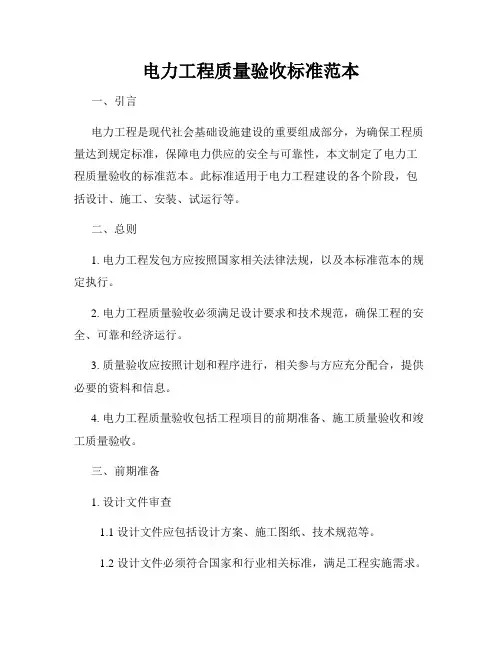 电力工程质量验收标准范本

一、引言

电力工程是现代社会基础设施建设的重要组成部分，为确保工程质量达到规定标准，保障电力供应的安全与可靠性，本文制定了电力工程质量验收的标准范本。此标准适用于电力工程建设的各个阶段，包括设计、施工、安装、试运行等。

二、总则

1. 电力工程发包方应按照国家相关法律法规，以及本标准范本的规定执行。

2. 电力工程质量验收必须满足设计要求和技术规范，确保工程的安全、可靠和经济运行。

3. 质量验收应按照计划和程序进行，相关参与方应充分配合，提供必要的资料和信息。

4. 电力工程质量验收包括工程项目的前期准备、施工质量验收和竣工质量验收。

三、前期准备

1. 设计文件审查

1.1 设计文件应包括设计方案、施工图纸、技术规范等。

1.2 设计文件必须符合国家和行业相关标准，满足工程实施需求。